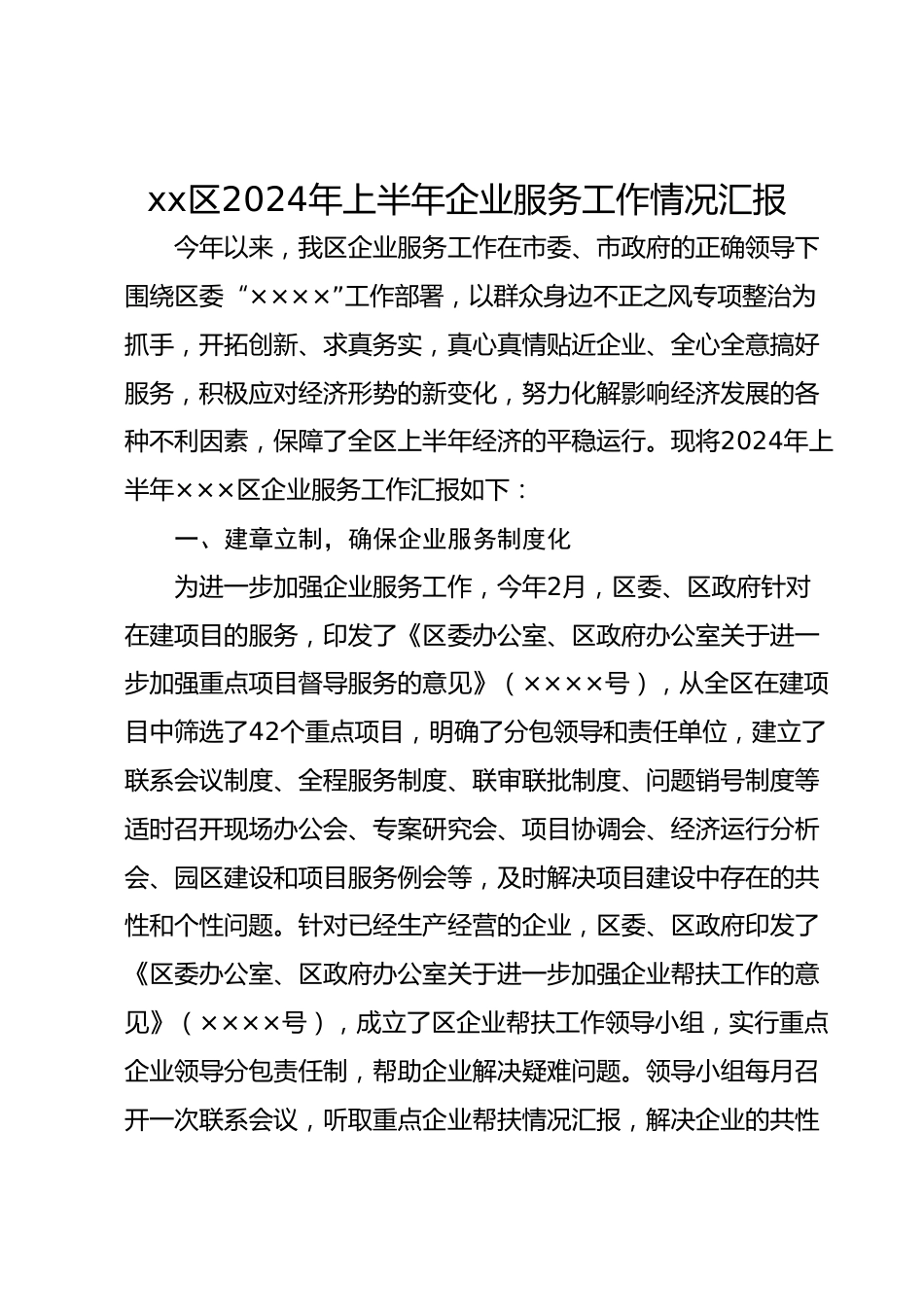 xx区2024年上半年企业服务工作情况汇报

今年以来，我区企业服务工作在市委、市政府的正确领导下围绕区委“××××”工作部署，以群众身边不正之风专项整治为抓手，开拓创新、求真务实，真心真情贴近企业、全心全意搞好服务，积极应对经济形势的新变化，努力化解影响经济发展的各种不利因素，保障了全区上半年经济的平稳运行。现将2024年上半年×××区企业服务工作汇报如下：

一、建章立制，确保企业服务制度化

为进一步加强企业服务工作，今年2月，区委、区政府针对在建项目的服务，印发了《区委办公室、区政府办公室关于进一步加强重点项目督导服务的意见》（××××号），从全区在建项目中筛选了42个重点项目，明确了分包领导和责任单位，建立了联系会议制度、全程服务制度、联审联批制度、问题销号制度等适时召开现场办公会、专案研究会、项目协调会、经济运行分析会、园区建设和项目服务例会等，及时解决项目建设中存在的共性和个性问题。针对已经生产经营的企业，区委、区政府印发了《区委办公室、区政府办公室关于进一步加强企业帮扶工作的意见》（××××号），成立了区企业帮扶工作领导小组，实行重点企业领导分包责任制，帮助企业解决疑难问题。领导小组每月召开一次联系会议，听取重点企业帮扶情况汇报，解决企业的共性